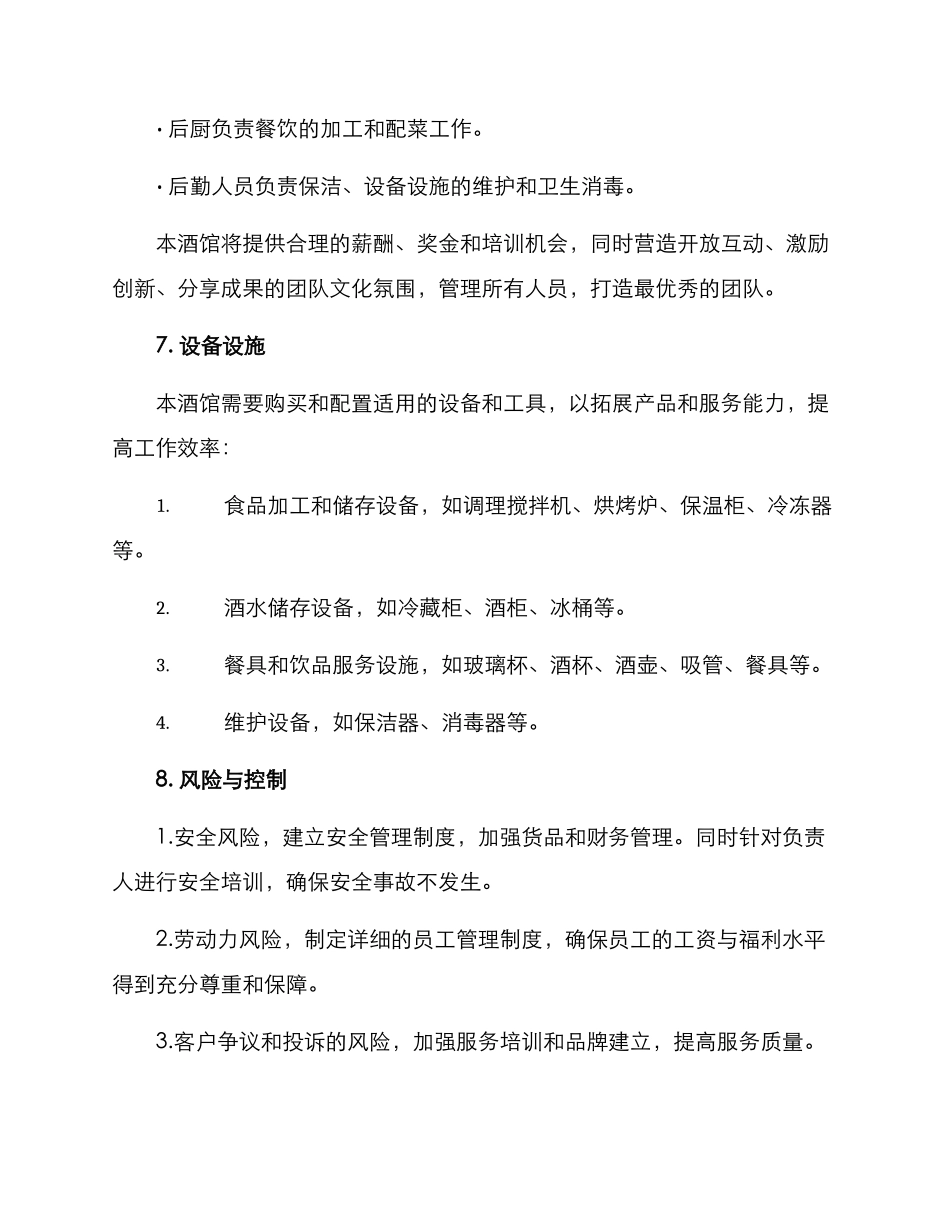 · 后厨负责餐饮的加工和配菜工作。

· 后勤人员负责保洁、设备设施的维护和卫生消毒。

本酒馆将提供合理的薪酬、奖金和培训机会，同时营造开放互动、激励创新、分享成果的团队文化氛围，管理所有人员，打造最优秀的团队。

7. 设备设施

本酒馆需要购买和配置适用的设备和工具，以拓展产品和服务能力，提高工作效率：

1. 食品加工和储存设备，如调理搅拌机、烘烤炉、保温柜、冷冻器等。

2. 酒水储存设备，如冷藏柜、酒柜、冰桶等。

3. 餐具和饮品服务设施，如玻璃杯、酒杯、酒壶、吸管、餐具等。

4. 维护设备，如保洁器、消毒器等。

8. 风险与控制

1.安全风险，建立安全管理制度，加强货品和财务管理。同时针对负责人进行安全培训，确保安全事故不发生。

2.劳动力风险，制定详细的员工管理制度，确保员工的工资与福利水平得到充分尊重和保障。

3.客户争议和投诉的风险，加强服务培训和品牌建立，提高服务质量。